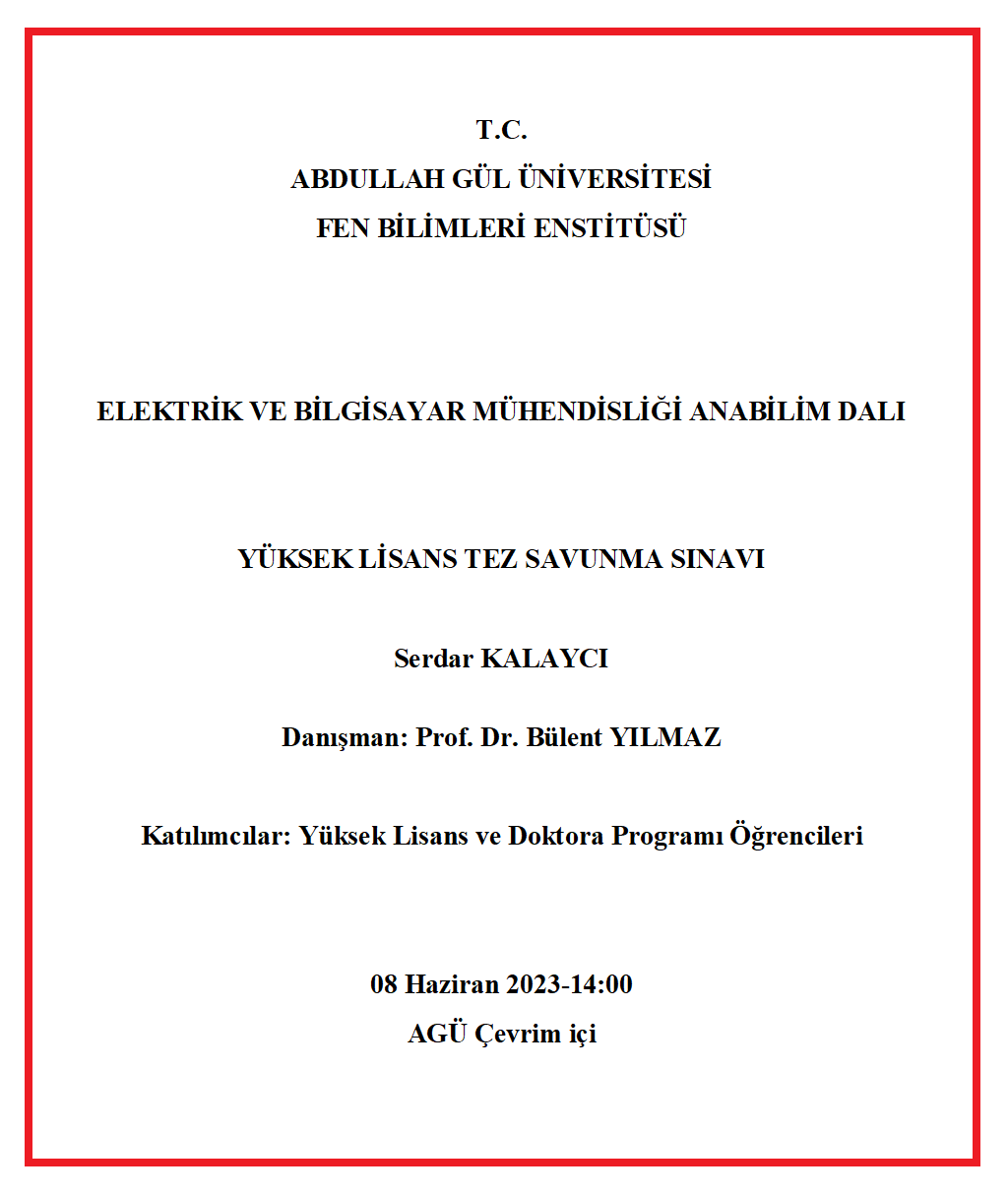 T.C.
ABDULLAH GÜL ÜNİVERSİTESİ
FEN BİLİMLERİ ENSTİTÜSÜ

ELEKTRİK VE BİLGİSAYAR MÜHENDİSLİĞİ ANABİLİM DALI

YÜKSEK LİSANS TEZ SAVUNMA SINAVI

Serdar KALAYCI

Danışman: Prof. Dr. Bülent YILMAZ

Katılımcılar: Yüksek Lisans ve Doktora Programı Öğrencileri

08 Haziran 2023-14:00
AGÜ Çevrim içi